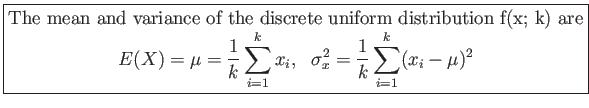 The mean and variance of the discrete uniform distribution f(x; k) are

$E(X) = \mu = \frac{1}{k}\sum_{i=1}^{k} x_i, \quad \sigma_x^2 = \frac{1}{k}\sum_{i=1}^{k}(x_i - \mu)^2$